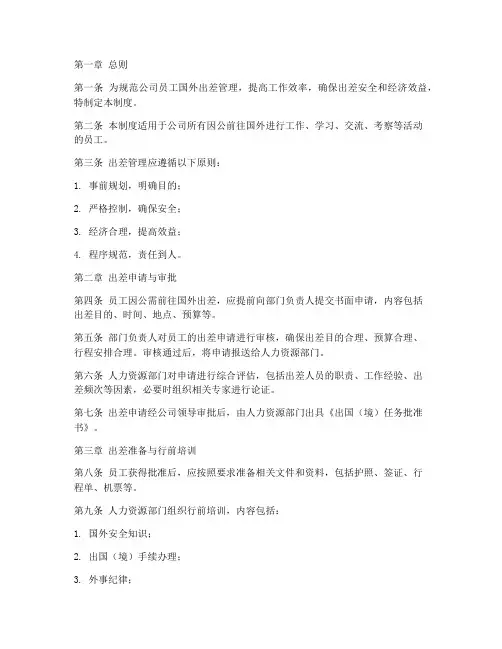 第一章 总则

第一条 为规范公司员工国外出差管理，提高工作效率，确保出差安全和经济效益，特制定本制度。

第二条 本制度适用于公司所有因公前往国外进行工作、学习、交流、考察等活动的员工。

第三条 出差管理应遵循以下原则：

1. 事前规划，明确目的；

2. 严格控制，确保安全；

3. 经济合理，提高效益；

4. 程序规范，责任到人。

第二章 出差申请与审批

第四条 员工因公需前往国外出差，应提前向部门负责人提交书面申请，内容包括出差目的、时间、地点、预算等。

第五条 部门负责人对员工的出差申请进行审核，确保出差目的合理、预算合理、行程安排合理。审核通过后，将申请报送给人力资源部门。

第六条 人力资源部门对申请进行综合评估，包括出差人员的职责、工作经验、出差频次等因素，必要时组织相关专家进行论证。

第七条 出差申请经公司领导审批后，由人力资源部门出具《出国（境）任务批准书》。

第三章 出差准备与行前培训

第八条 员工获得批准后，应按照要求准备相关文件和资料，包括护照、签证、行程单、机票等。

第九条 人力资源部门组织行前培训，内容包括：

1. 国外安全知识；

2. 出国（境）手续办理；

3. 外事纪律；